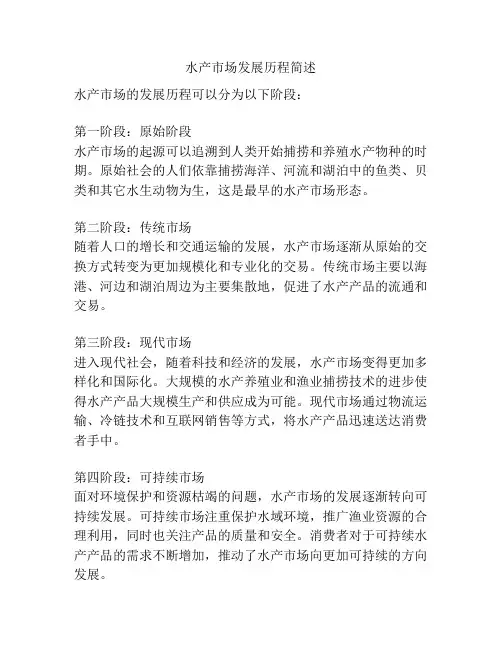 水产市场发展历程简述

水产市场的发展历程可以分为以下阶段：

第一阶段：原始阶段
水产市场的起源可以追溯到人类开始捕捞和养殖水产物种的时期。原始社会的人们依靠捕捞海洋、河流和湖泊中的鱼类、贝类和其它水生动物为生，这是最早的水产市场形态。

第二阶段：传统市场
随着人口的增长和交通运输的发展，水产市场逐渐从原始的交换方式转变为更加规模化和专业化的交易。传统市场主要以海港、河边和湖泊周边为主要集散地，促进了水产产品的流通和交易。

第三阶段：现代市场
进入现代社会，随着科技和经济的发展，水产市场变得更加多样化和国际化。大规模的水产养殖业和渔业捕捞技术的进步使得水产产品大规模生产和供应成为可能。现代市场通过物流运输、冷链技术和互联网销售等方式，将水产产品迅速送达消费者手中。

第四阶段：可持续市场
面对环境保护和资源枯竭的问题，水产市场的发展逐渐转向可持续发展。可持续市场注重保护水域环境，推广渔业资源的合理利用，同时也关注产品的质量和安全。消费者对于可持续水产产品的需求不断增加，推动了水产市场向更加可持续的方向发展。